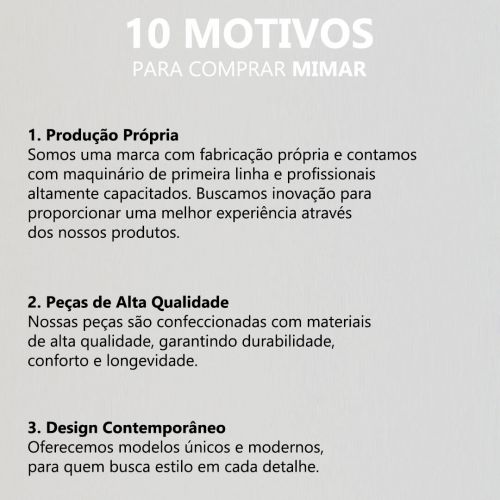 10 MOTIVOS
PARA COMPRAR MIMAR

1. Produção Própria
Somos uma marca com fabricação própria e contamos com maquinário de primeira linha e profissionais altamente capacitados. Buscamos inovação para proporcionar uma melhor experiência através dos nossos produtos.

2. Peças de Alta Qualidade
Nossas peças são confeccionadas com materiais de alta qualidade, garantindo durabilidade, conforto e longevidade.

3. Design Contemporâneo
Oferecemos modelos únicos e modernos, para quem busca estilo em cada detalhe.